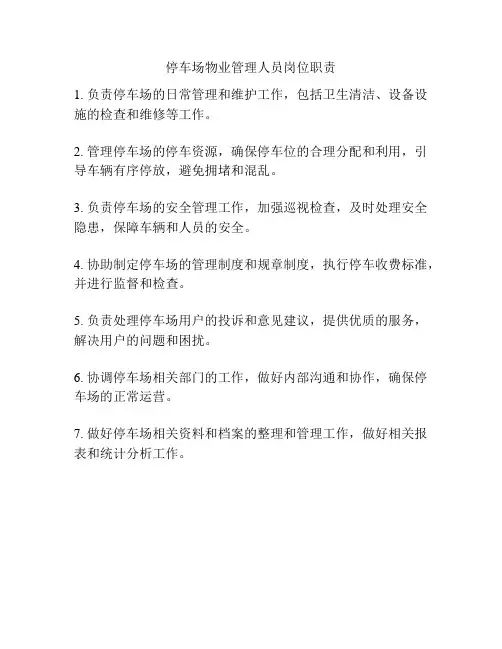 停车场物业管理人员岗位职责

1. 负责停车场的日常管理和维护工作，包括卫生清洁、设备设施的检查和维修等工作。

2. 管理停车场的停车资源，确保停车位的合理分配和利用，引导车辆有序停放，避免拥堵和混乱。

3. 负责停车场的安全管理工作，加强巡视检查，及时处理安全隐患，保障车辆和人员的安全。

4. 协助制定停车场的管理制度和规章制度，执行停车收费标准，并进行监督和检查。

5. 负责处理停车场用户的投诉和意见建议，提供优质的服务，解决用户的问题和困扰。

6. 协调停车场相关部门的工作，做好内部沟通和协作，确保停车场的正常运营。

7. 做好停车场相关资料和档案的整理和管理工作，做好相关报表和统计分析工作。